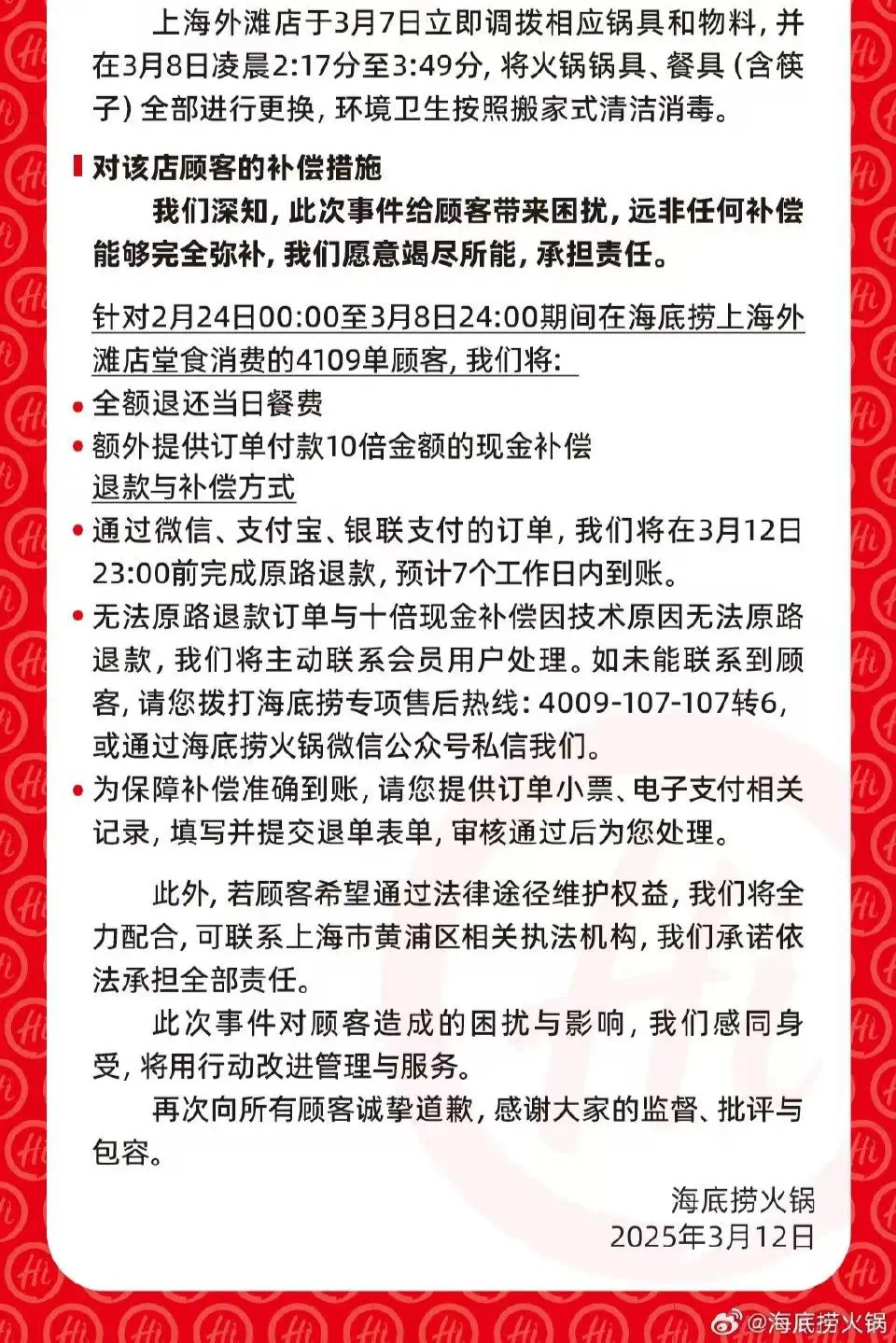 上海外滩店于3月7日立即调拨相应锅具和物料，并在3月8日凌晨2:17分至3:49分，将火锅锅具、餐具（含筷子）全部进行更换，环境卫生按照搬家式清洁消毒。

对该店顾客的补偿措施

我们深知，此次事件给顾客带来困扰，远非任何补偿能够完全弥补，我们愿意竭尽所能，承担责任。

针对2月24日00:00至3月8日24:00期间在海底捞上海外滩店堂食消费的4109单顾客，我们将：

• 全额退还当日餐费
• 额外提供订单付款10倍金额的现金补偿

退款与补偿方式

• 通过微信、支付宝、银联支付的订单，我们将在3月12日23:00前完成原路退款，预计7个工作日内到账。
• 无法原路退款订单与十倍现金补偿因技术原因无法原路退款，我们将主动联系会员用户处理。如未能联系到顾客，请您拨打海底捞专项售后热线：4009-107-107转6，或通过海底捞火锅微信公众号私信我们。
• 为保障补偿准确到账，请您提供订单小票、电子支付相关记录，填写并提交退单表单，审核通过后为您处理。

此外，若顾客希望通过法律途径维护权益，我们将全力配合，可联系上海市黄浦区相关执法机构，我们承诺依法承担全部责任。

此次事件对顾客造成的困扰与影响，我们感同身受，将用行动改进管理与服务。

再次向所有顾客诚挚道歉，感谢大家的监督、批评与包容。

海底捞火锅
2025年3月12日

@海底捞火锅